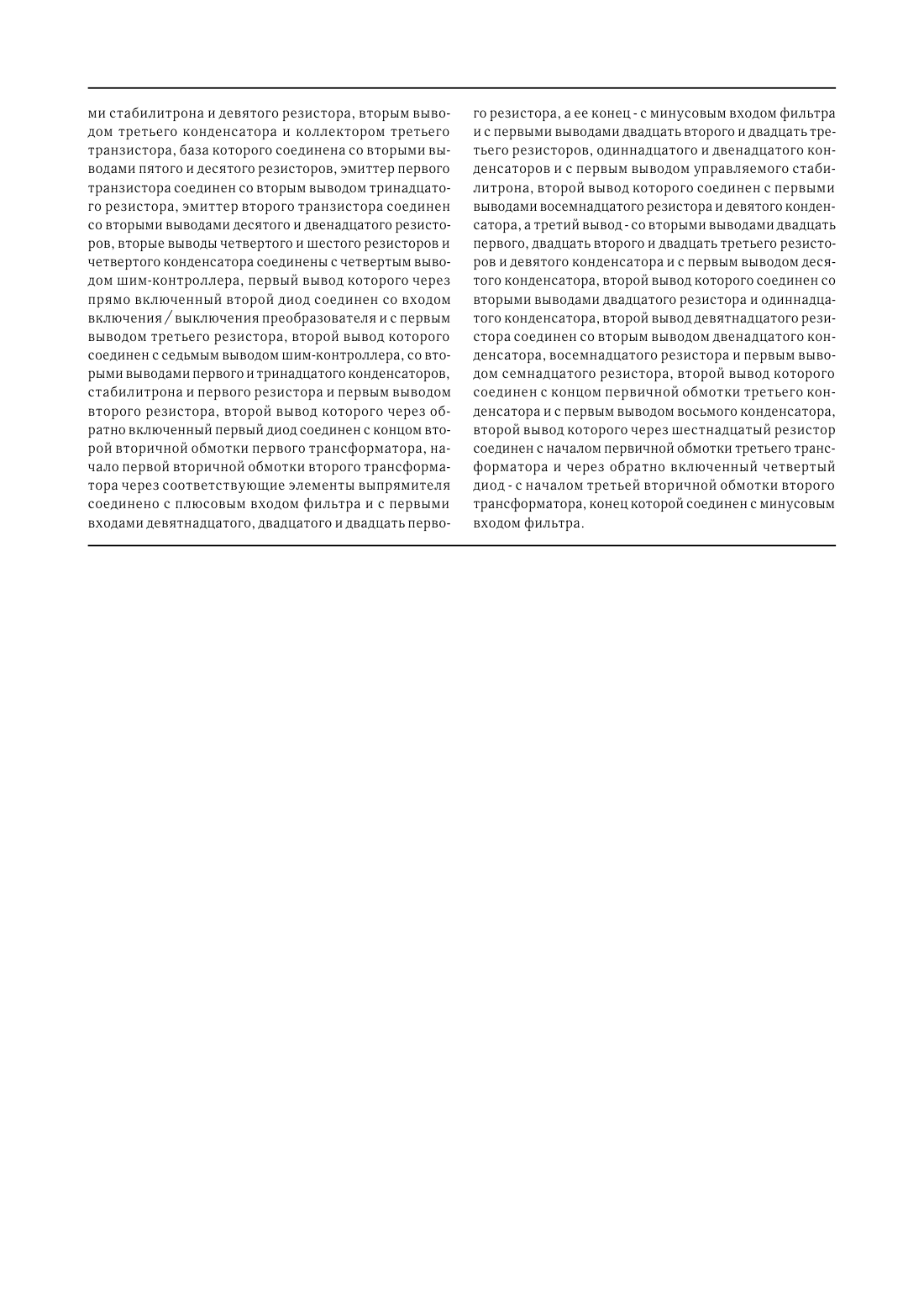 ми стабилитрона и девятого резистора, вторым выводом третьего конденсатора и коллектором третьего транзистора, база которого соединена со вторыми выводами пятого и десятого резисторов, эмиттер первого транзистора соединен со вторым выводом тринадцатого резистора, эмиттер второго транзистора соединен со вторыми выводами десятого и двенадцатого резисторов, вторые выводы четвертого и шестого резисторов и четвертого конденсатора соединены с четвертым выводом шим-контроллера, первый вывод которого через прямо включенный второй диод соединен со входом включения / выключения преобразователя и с первым выводом третьего резистора, второй вывод которого соединен с седьмым выводом шим-контроллера, со вторыми выводами первого и тринадцатого конденсаторов, стабилитрона и первого резистора и первым выводом второго резистора, второй вывод которого через обратно включенный первый диод соединен с концом второй вторичной обмотки первого трансформатора, начало первой вторичной обмотки второго трансформатора через соответствующие элементы выпрямителя соединено с плюсовым входом фильтра и с первыми входами девятнадцатого, двадцатого и двадцать первого резистора, а ее конец - с минусовым входом фильтра и с первыми выводами двадцать второго и двадцать третьего резисторов, одиннадцатого и двенадцатого конденсаторов и с первым выводом управляемого стабилитрона, второй вывод которого соединен с первыми выводами восемнадцатого резистора и девятого конденсатора, а третий вывод - со вторыми выводами двадцать первого, двадцать второго и двадцать третьего резисторов и девятого конденсатора и с первым выводом десятого конденсатора, второй вывод которого соединен со вторыми выводами двадцатого резистора и одиннадцатого конденсатора, второй вывод девятнадцатого резистора соединен со вторым выводом двенадцатого конденсатора, восемнадцатого резистора и первым выводом семнадцатого резистора, второй вывод которого соединен с концом первичной обмотки третьего конденсатора и с первым выводом восьмого конденсатора, второй вывод которого через шестнадцатый резистор соединен с началом первичной обмотки третьего трансформатора и через обратно включенный четвертый диод - с началом третьей вторичной обмотки второго трансформатора, конец которой соединен с минусовым входом фильтра.